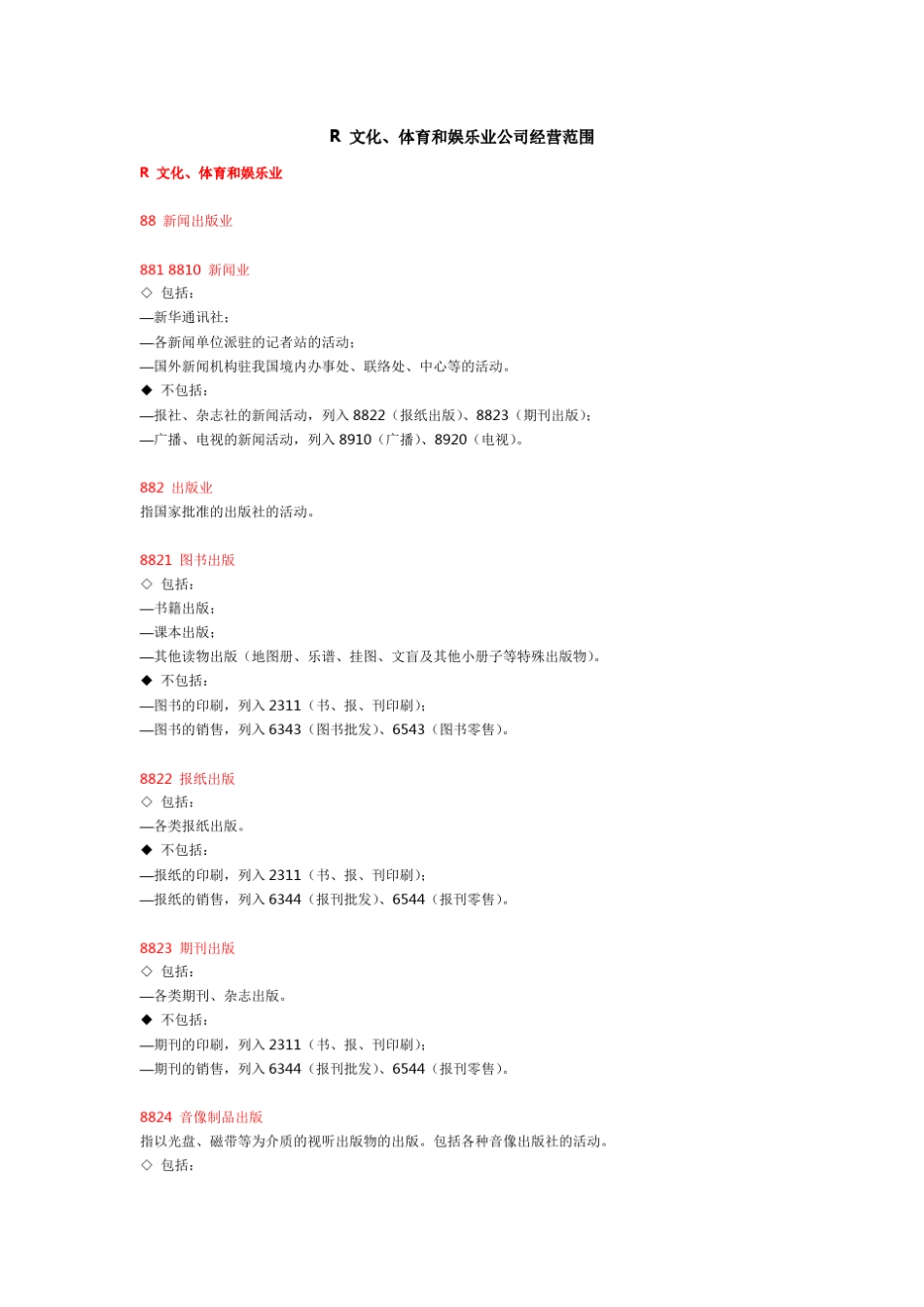 R 文化、体育和娱乐业公司经营范围

R 文化、体育和娱乐业

88 新闻出版业

881 8810 新闻业
◇ 包括：
—新华通讯社；
—各新闻单位派驻的记者站的活动；
—国外新闻机构驻我国境内办事处、联络处、中心等的活动。
◆ 不包括：
—报社、杂志社的新闻活动，列入 8822（报纸出版）、8823（期刊出版）；
—广播、电视的新闻活动，列入 8910（广播）、8920（电视）。

882 出版业
指国家批准的出版社的活动。

8821 图书出版
◇ 包括：
—书籍出版；
—课本出版；
—其他读物出版（地图册、乐谱、挂图、文盲及其他小册子等特殊出版物）。
◆ 不包括：
—图书的印刷，列入 2311（书、报、刊印刷）；
—图书的销售，列入 6343（图书批发）、6543（图书零售）。

8822 报纸出版
◇ 包括：
—各类报纸出版。
◆ 不包括：
—报纸的印刷，列入 2311（书、报、刊印刷）；
—报纸的销售，列入 6344（报刊批发）、6544（报刊零售）。

8823 期刊出版
◇ 包括：
—各类期刊、杂志出版。
◆ 不包括：
—期刊的印刷，列入 2311（书、报、刊印刷）；
—期刊的销售，列入 6344（报刊批发）、6544（报刊零售）。

8824 音像制品出版
指以光盘、磁带等为介质的视听出版物的出版。包括各种音像出版社的活动。
◇ 包括：